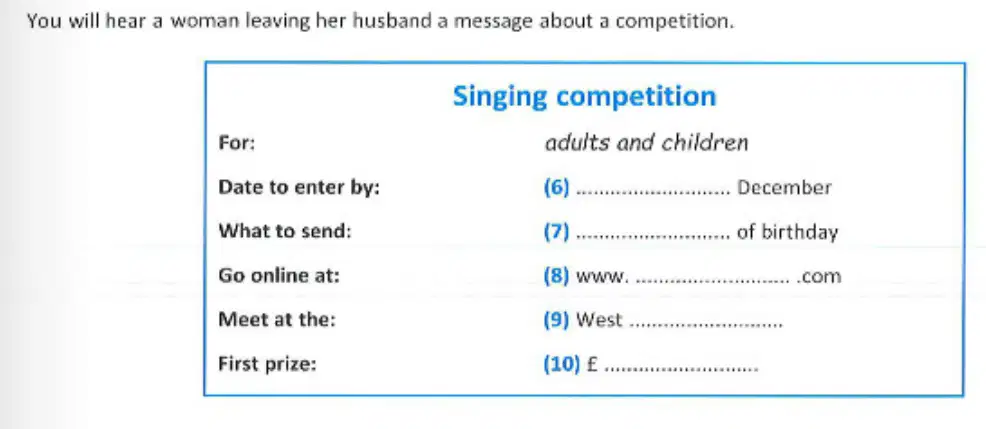 You will hear a woman leaving her husband a message about a competition.

Singing competition

For: adults and children

Date to enter by: (6) ____ December

What to send: (7) ____ of birthday

Go online at: (8) www. ____ .com

Meet at the: (9) West ____

First prize: (10) £ ____